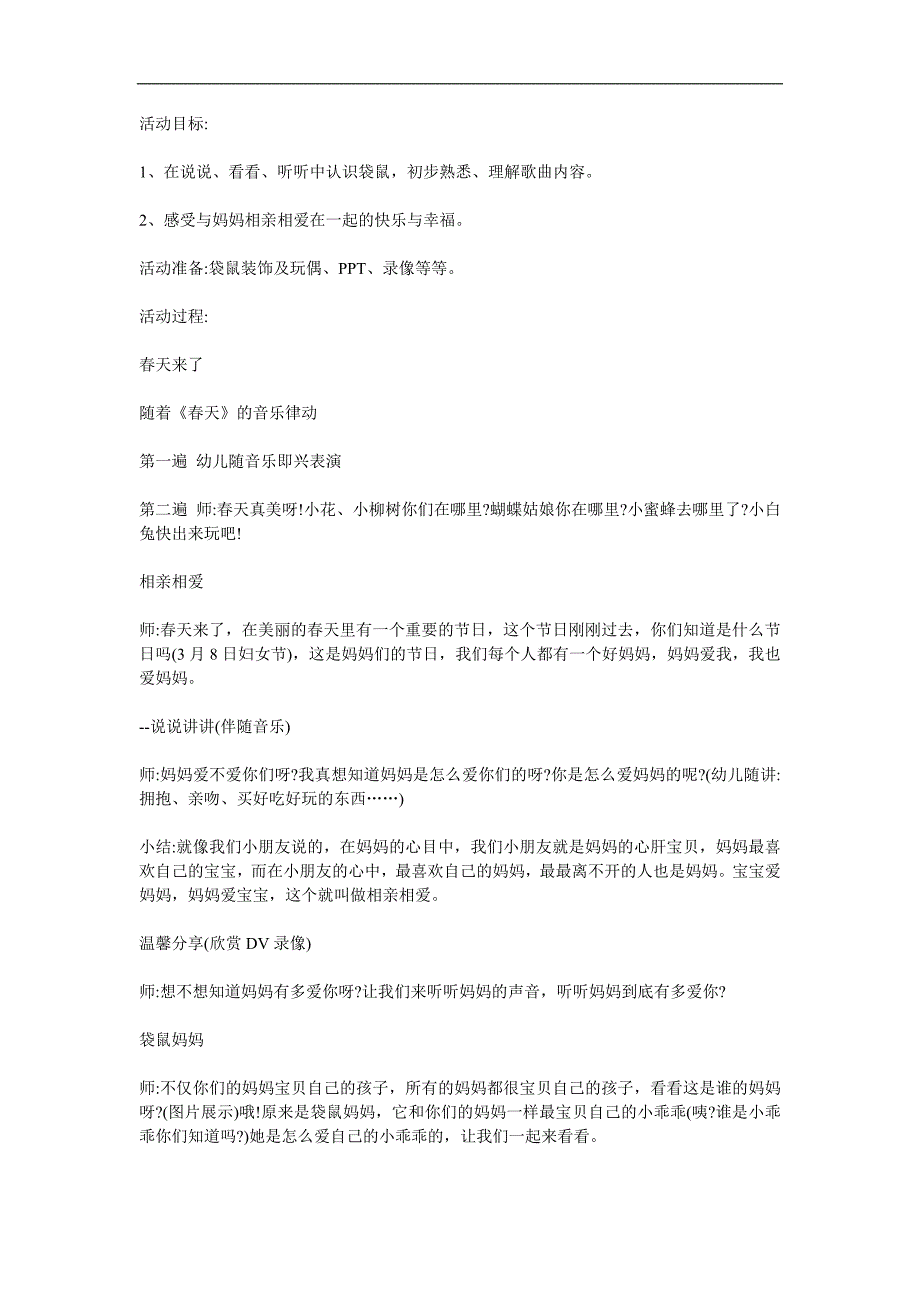 活动目标:

1、在说说、看看、听听中认识袋鼠，初步熟悉、理解歌曲内容。

2、感受与妈妈相亲相爱在一起的快乐与幸福。

活动准备:袋鼠装饰及玩偶、PPT、录像等等。

活动过程:

春天来了

随着《春天》的音乐律动

第一遍 幼儿随音乐即兴表演

第二遍 师:春天真美呀!小花、小柳树你们在哪里?蝴蝶姑娘你在哪里?小蜜蜂去哪里了?小白兔快出来玩吧!

相亲相爱

师:春天来了，在美丽的春天里有一个重要的节日，这个节日刚刚过去，你们知道是什么节日吗(3 月 8 日妇女节)，这是妈妈们的节日，我们每个人都有一个好妈妈，妈妈爱我，我也爱妈妈。

--说说讲讲(伴随音乐)

师:妈妈爱不爱你们呀?我真想知道妈妈是怎么爱你们的呀?你是怎么爱妈妈的呢?(幼儿随讲:拥抱、亲吻、买好吃好玩的东西……)

小结:就像我们小朋友说的，在妈妈的心目中，我们小朋友就是妈妈的心肝宝贝，妈妈最喜欢自己的宝宝，而在小朋友的心中，最喜欢自己的妈妈，最最离不开的人也是妈妈。宝宝爱妈妈，妈妈爱宝宝，这个就叫做相亲相爱。

温馨分享(欣赏 DV 录像)

师:想不想知道妈妈有多爱你呀?让我们来听听妈妈的声音，听听妈妈到底有多爱你?

袋鼠妈妈

师:不仅你们的妈妈宝贝自己的孩子，所有的妈妈都很宝贝自己的孩子，看看这是谁的妈妈呀?(图片展示)哦!原来是袋鼠妈妈，它和你们的妈妈一样最宝贝自己的小乖乖(咦?谁是小乖乖你们知道吗?)她是怎么爱自己的小乖乖的，让我们一起来看看。